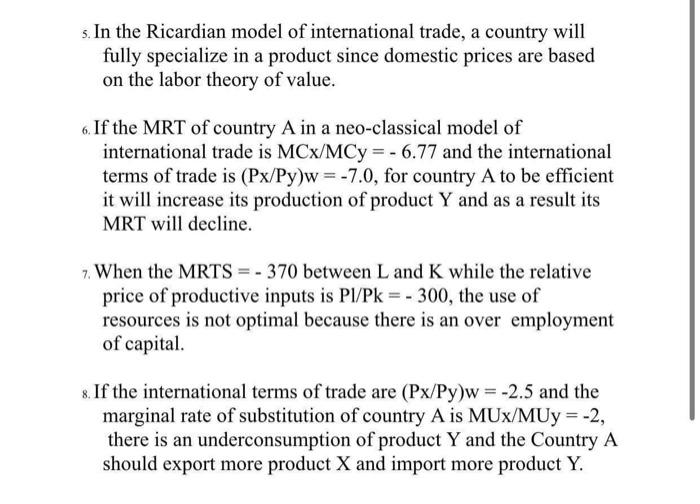 5. In the Ricardian model of international trade, a country will fully specialize in a product since domestic prices are based on the labor theory of value.

6. If the MRT of country A in a neo-classical model of international trade is MCx/MCy = - 6.77 and the international terms of trade is (Px/Py)w = -7.0, for country A to be efficient it will increase its production of product Y and as a result its MRT will decline.

7. When the MRTS = - 370 between L and K while the relative price of productive inputs is Pl/Pk = - 300, the use of resources is not optimal because there is an over employment of capital.

8. If the international terms of trade are (Px/Py)w = -2.5 and the marginal rate of substitution of country A is MUx/MUy = -2, there is an underconsumption of product Y and the Country A should export more product X and import more product Y.